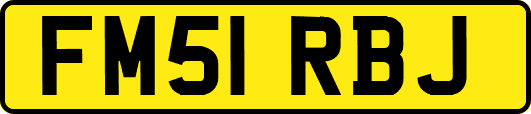 FM51 RBJ